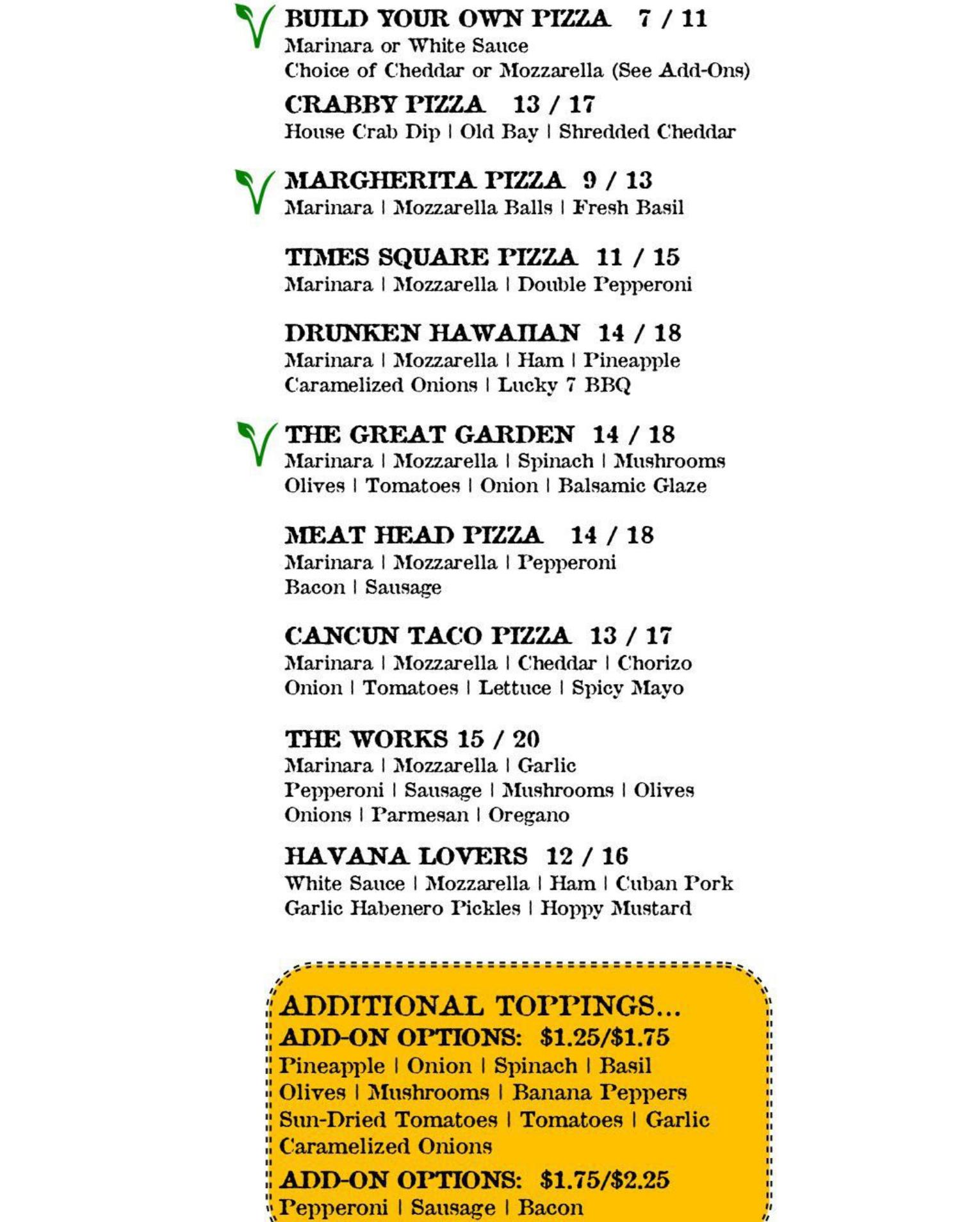 BUILD YOUR OWN PIZZA 7 / 11
Marinara or White Sauce
Choice of Cheddar or Mozzarella (See Add-Ons)

CRABBY PIZZA 13 / 17
House Crab Dip | Old Bay | Shredded Cheddar

MARGHERITA PIZZA 9 / 13
Marinara | Mozzarella Balls | Fresh Basil

TIMES SQUARE PIZZA 11 / 15
Marinara | Mozzarella | Double Pepperoni

DRUNKEN HAWAIIAN 14 / 18
Marinara | Mozzarella | Ham | Pineapple
Caramelized Onions | Lucky 7 BBQ

THE GREAT GARDEN 14 / 18
Marinara | Mozzarella | Spinach | Mushrooms
Olives | Tomatoes | Onion | Balsamic Glaze

MEAT HEAD PIZZA 14 / 18
Marinara | Mozzarella | Pepperoni
Bacon | Sausage

CANCUN TACO PIZZA 13 / 17
Marinara | Mozzarella | Cheddar | Chorizo
Onion | Tomatoes | Lettuce | Spicy Mayo

THE WORKS 15 / 20
Marinara | Mozzarella | Garlic
Pepperoni | Sausage | Mushrooms | Olives
Onions | Parmesan | Oregano

HAVANA LOVERS 12 / 16
White Sauce | Mozzarella | Ham | Cuban Pork
Garlic Habenero Pickles | Hoppy Mustard

ADDITIONAL TOPPINGS...
ADD-ON OPTIONS: $1.25/$1.75
Pineapple | Onion | Spinach | Basil
Olives | Mushrooms | Banana Peppers
Sun-Dried Tomatoes | Tomatoes | Garlic
Caramelized Onions

ADD-ON OPTIONS: $1.75/$2.25
Pepperoni | Sausage | Bacon